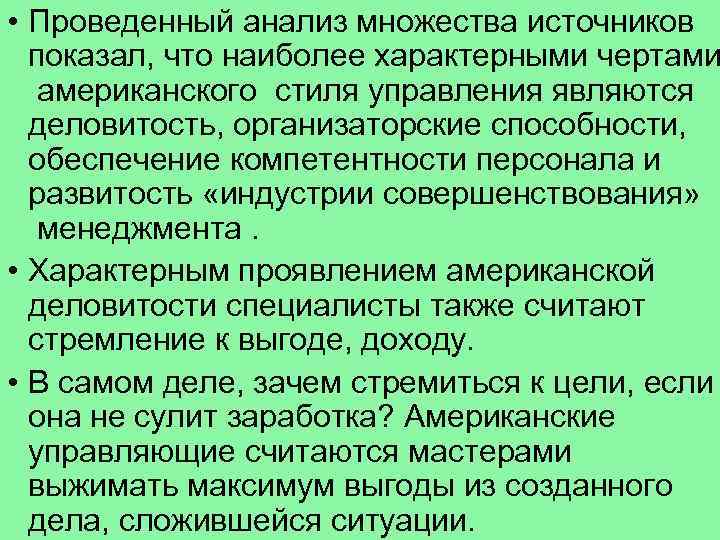 • Проведенный анализ множества источников показал, что наиболее характерными чертами американского стиля управления являются деловитость, организаторские способности, обеспечение компетентности персонала и развитость «индустрии совершенствования» менеджмента .

• Характерным проявлением американской деловитости специалисты также считают стремление к выгоде, доходу.

• В самом деле, зачем стремиться к цели, если она не сулит заработка? Американские управляющие считаются мастерами выжимать максимум выгоды из созданного дела, сложившейся ситуации.